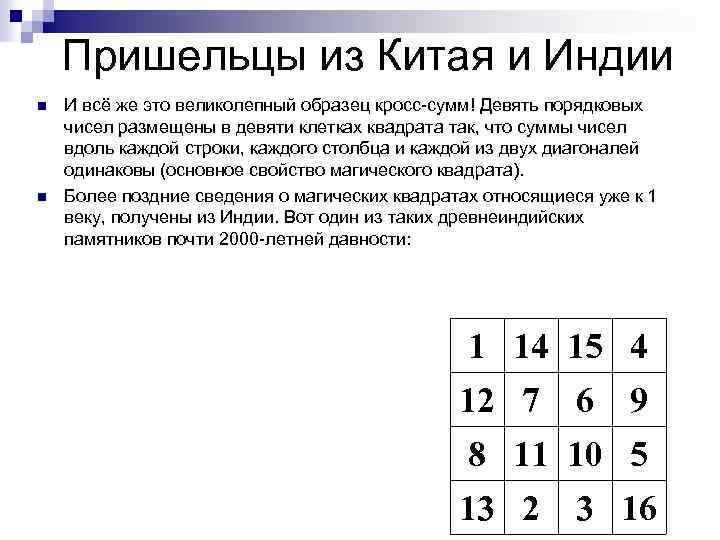 Пришельцы из Китая и Индии

И всё же это великолепный образец кросс-сумм! Девять порядковых чисел размещены в девяти клетках квадрата так, что суммы чисел вдоль каждой строки, каждого столбца и каждой из двух диагоналей одинаковы (основное свойство магического квадрата).

Более поздние сведения о магических квадратах относящиеся уже к 1 веку, получены из Индии. Вот один из таких древнеиндийских памятников почти 2000-летней давности:

| 1 | 14 | 15 | 4 |
|---|---|---|---|
| 12 | 7 | 6 | 9 |
| 8 | 11 | 10 | 5 |
| 13 | 2 | 3 | 16 |